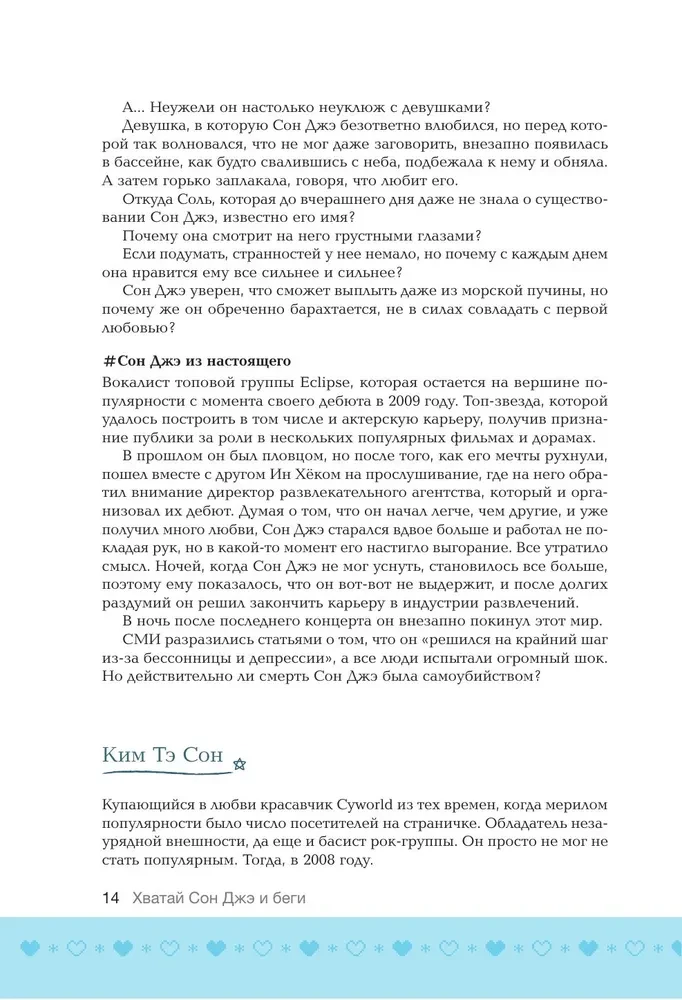 А... Неужели он настолько неуклюж с девушками?

Девушка, в которую Сон Джэ безответно влюбился, но перед которой так волновался, что не мог даже заговорить, внезапно появилась в бассейне, как будто свалившись с неба, подбежала к нему и обняла. А затем горько заплакала, говоря, что любит его.

Откуда Соль, которая до вчерашнего дня даже не знала о существовании Сон Джэ, известно его имя?

Почему она смотрит на него грустными глазами?

Если подумать, странностей у нее немало, но почему с каждым днем она нравится ему все сильнее и сильнее?

Сон Джэ уверен, что сможет выплыть даже из морской пучины, но почему же он обреченно барахтается, не в силах совладать с первой любовью?

#Сон Джэ из настоящего

Вокалист топовой группы Eclipse, которая остается на вершине популярности с момента своего дебюта в 2009 году. Топ-звезда, которой удалось построить в том числе и актерскую карьеру, получив признание публики за роли в нескольких популярных фильмах и дорамах.

В прошлом он был пловцом, но после того, как его мечты рухнули, пошел вместе с другом Ин Хёком на прослушивание, где на него обратил внимание директор развлекательного агентства, который и организовал их дебют. Думая о том, что он начал легче, чем другие, и уже получил много любви, Сон Джэ старался вдвое больше и работал не покладая рук, но в какой-то момент его настигло выгорание. Все утратило смысл. Ночей, когда Сон Джэ не мог уснуть, становилось все больше, поэтому ему показалось, что он вот-вот не выдержит, и после долгих раздумий он решил закончить карьеру в индустрии развлечений.

В ночь после последнего концерта он внезапно покинул этот мир. СМИ разразились статьями о том, что он «решился на крайний шаг из-за бессонницы и депрессии», а все люди испытали огромный шок. Но действительно ли смерть Сон Джэ была самоубийством?

Ким Тэ Сон

Купающийся в любви красавчик Cyworld из тех времен, когда мерилом популярности было число посетителей на страничке. Обладатель незаурядной внешности, да еще и басист рок-группы. Он просто не мог не стать популярным. Тогда, в 2008 году.

14 Хватай Сон Джэ и беги